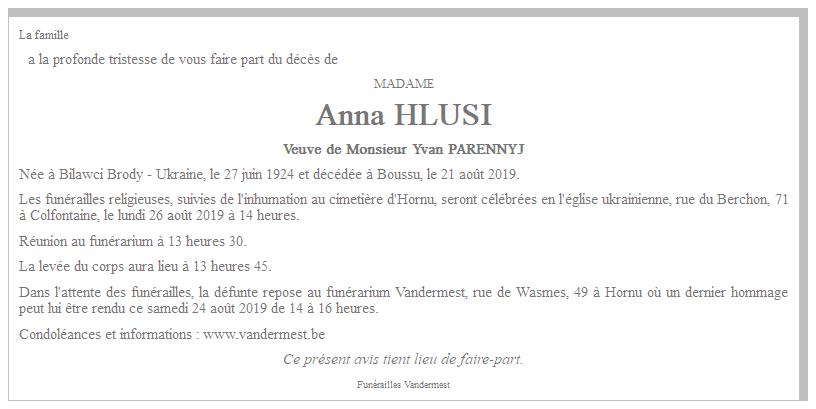 La famille

a la profonde tristesse de vous faire part du décès de

MADAME

Anna HLUSI

Veuve de Monsieur Yvan PARENNYJ

Née à Bilawci Brody - Ukraine, le 27 juin 1924 et décédée à Boussu, le 21 août 2019.

Les funérailles religieuses, suivies de l'inhumation au cimetière d'Hornu, seront célébrées en l'église ukrainienne, rue du Berchon, 71 à Colfontaine, le lundi 26 août 2019 à 14 heures.

Réunion au funérarium à 13 heures 30.

La levée du corps aura lieu à 13 heures 45.

Dans l'attente des funérailles, la défunte repose au funérarium Vandermest, rue de Wasmes, 49 à Hornu où un dernier hommage peut lui être rendu ce samedi 24 août 2019 de 14 à 16 heures.

Condoléances et informations : www.vandermest.be

Ce présent avis tient lieu de faire-part.

Funérailles Vandermest